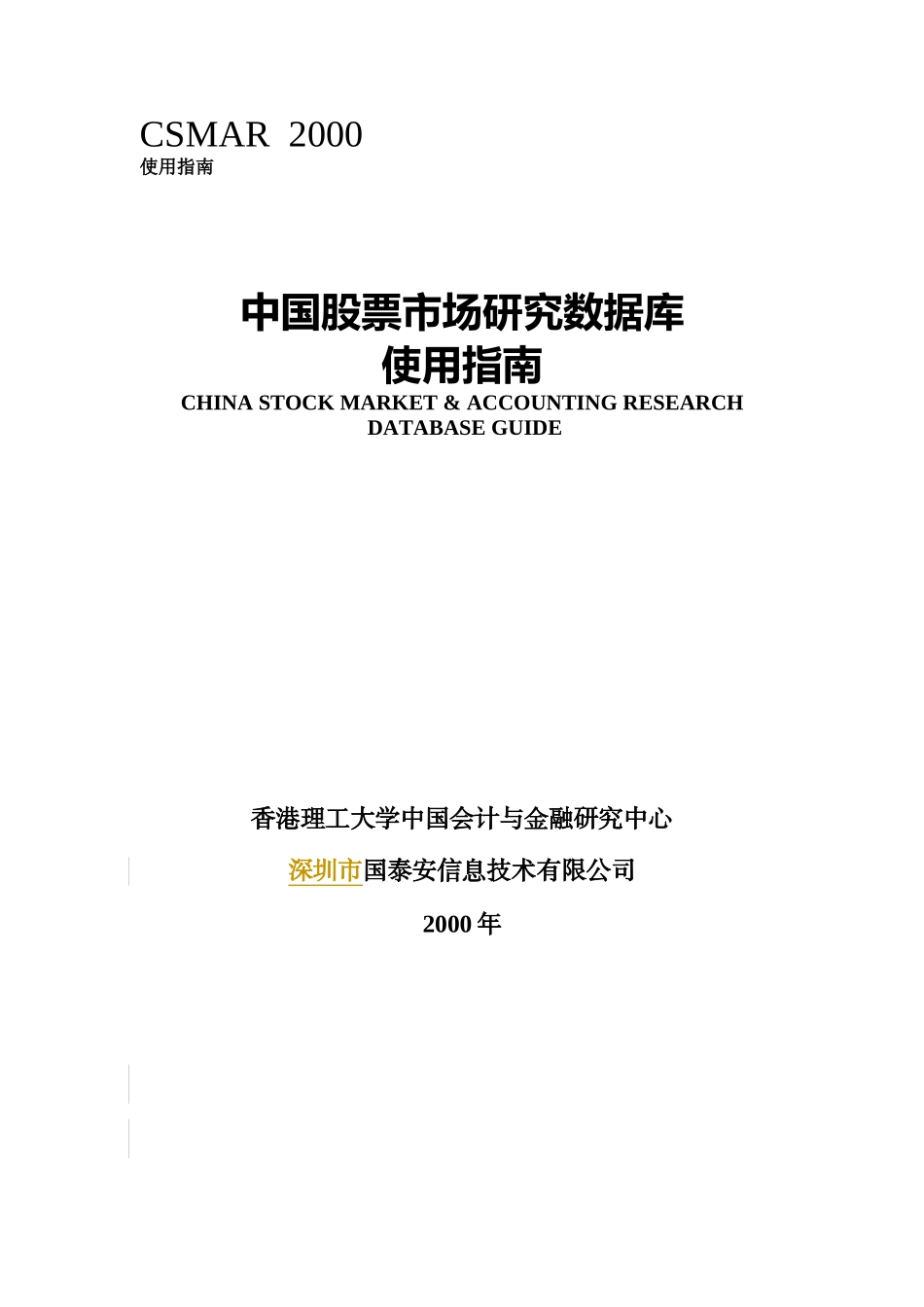 CSMAR 2000
使用指南

中国股票市场研究数据库
使用指南
CHINA STOCK MARKET & ACCOUNTING RESEARCH DATABASE GUIDE

香港理工大学中国会计与金融研究中心

深圳市国泰安信息技术有限公司

2000 年